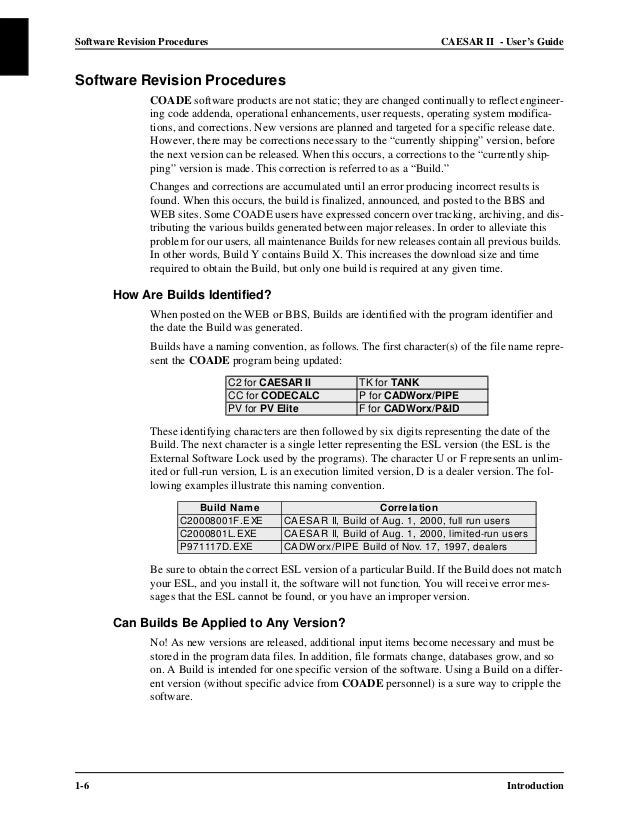 Software Revision Procedures CAESAR II - User's Guide

Software Revision Procedures

COADE software products are not static; they are changed continually to reflect engineering code addenda, operational enhancements, user requests, operating system modifications, and corrections. New versions are planned and targeted for a specific release date. However, there may be corrections necessary to the "currently shipping" version, before the next version can be released. When this occurs, a corrections to the "currently shipping" version is made. This correction is referred to as a "Build."

Changes and corrections are accumulated until an error producing incorrect results is found. When this occurs, the build is finalized, announced, and posted to the BBS and WEB sites. Some COADE users have expressed concern over tracking, archiving, and distributing the various builds generated between major releases. In order to alleviate this problem for our users, all maintenance Builds for new releases contain all previous builds. In other words, Build Y contains Build X. This increases the download size and time required to obtain the Build, but only one build is required at any given time.

How Are Builds Identified?

When posted on the WEB or BBS, Builds are identified with the program identifier and the date the Build was generated.

Builds have a naming convention, as follows. The first character(s) of the file name represent the COADE program being updated:

| C2 for CAESAR II | TK for TANK |
|---|---|
| CC for CODECALC | P for CADWorx/PIPE |
| PV for PV Elite | F for CADWorx/P&ID |

These identifying characters are then followed by six digits representing the date of the Build. The next character is a single letter representing the ESL version (the ESL is the External Software Lock used by the programs). The character U or F represents an unlimited or full-run version, L is an execution limited version, D is a dealer version. The following examples illustrate this naming convention.

| Build Name | Correlation |
|---|---|
| C20008001F.EXE | CAESAR II, Build of Aug. 1, 2000, full run users |
| C2000801L.EXE | CAESAR II, Build of Aug. 1, 2000, limited-run users |
| P971117D.EXE | CADWorx/PIPE Build of Nov. 17, 1997, dealers |

Be sure to obtain the correct ESL version of a particular Build. If the Build does not match your ESL, and you install it, the software will not function. You will receive error messages that the ESL cannot be found, or you have an improper version.

Can Builds Be Applied to Any Version?

No! As new versions are released, additional input items become necessary and must be stored in the program data files. In addition, file formats change, databases grow, and so on. A Build is intended for one specific version of the software. Using a Build on a different version (without specific advice from COADE personnel) is a sure way to cripple the software.

1-6 Introduction